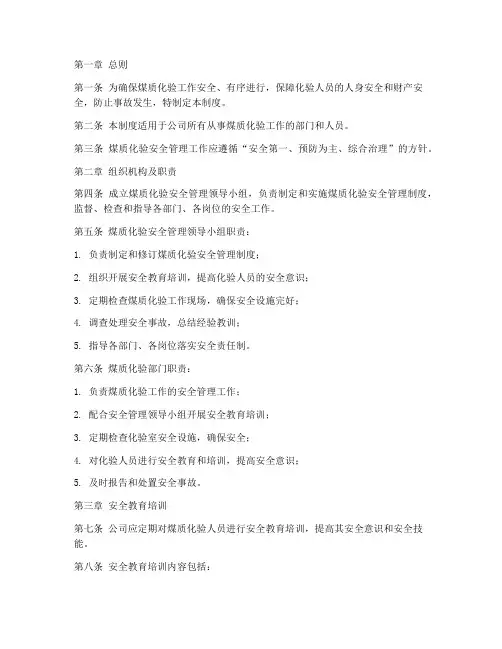 第一章 总则

第一条 为确保煤质化验工作安全、有序进行，保障化验人员的人身安全和财产安全，防止事故发生，特制定本制度。

第二条 本制度适用于公司所有从事煤质化验工作的部门和人员。

第三条 煤质化验安全管理工作应遵循“安全第一、预防为主、综合治理”的方针。

第二章 组织机构及职责

第四条 成立煤质化验安全管理领导小组，负责制定和实施煤质化验安全管理制度，监督、检查和指导各部门、各岗位的安全工作。

第五条 煤质化验安全管理领导小组职责：

1. 负责制定和修订煤质化验安全管理制度；

2. 组织开展安全教育培训，提高化验人员的安全意识；

3. 定期检查煤质化验工作现场，确保安全设施完好；

4. 调查处理安全事故，总结经验教训；

5. 指导各部门、各岗位落实安全责任制。

第六条 煤质化验部门职责：

1. 负责煤质化验工作的安全管理工作；

2. 配合安全管理领导小组开展安全教育培训；

3. 定期检查化验室安全设施，确保安全；

4. 对化验人员进行安全教育和培训，提高安全意识；

5. 及时报告和处置安全事故。

第三章 安全教育培训

第七条 公司应定期对煤质化验人员进行安全教育培训，提高其安全意识和安全技能。

第八条 安全教育培训内容包括：